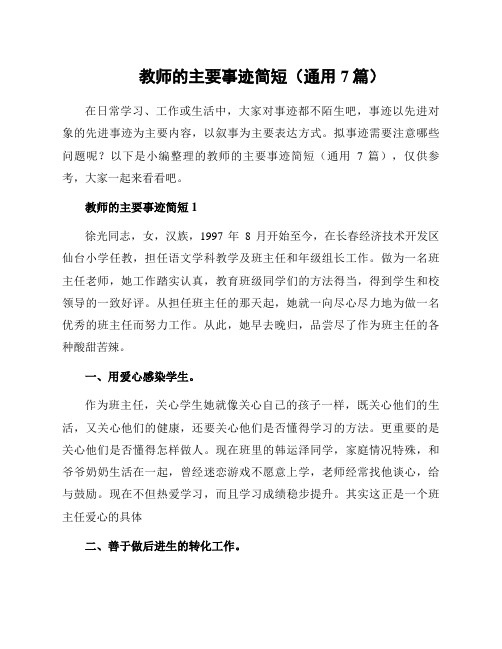 教师的主要事迹简短（通用 7 篇）

在日常学习、工作或生活中，大家对事迹都不陌生吧，事迹以先进对象的先进事迹为主要内容，以叙事为主要表达方式。拟事迹需要注意哪些问题呢？以下是小编整理的教师的主要事迹简短（通用 7 篇），仅供参考，大家一起来看看吧。

教师的主要事迹简短 1

徐光同志，女，汉族，1997 年 8 月开始至今，在长春经济技术开发区仙台小学任教，担任语文学科教学及班主任和年级组长工作。做为一名班主任老师，她工作踏实认真，教育班级同学们的方法得当，得到学生和校领导的一致好评。从担任班主任的那天起，她就一向尽心尽力地为做一名优秀的班主任而努力工作。从此，她早去晚归，品尝尽了作为班主任的各种酸甜苦辣。

一、用爱心感染学生。

作为班主任，关心学生她就像关心自己的孩子一样，既关心他们的生活，又关心他们的健康，还要关心他们是否懂得学习的方法。更重要的是关心他们是否懂得怎样做人。现在班里的韩运泽同学，家庭情况特殊，和爷爷奶奶生活在一起，曾经迷恋游戏不愿意上学，老师经常找他谈心，给与鼓励。现在不但热爱学习，而且学习成绩稳步提升。其实这正是一个班主任爱心的具体

二、善于做后进生的转化工作。